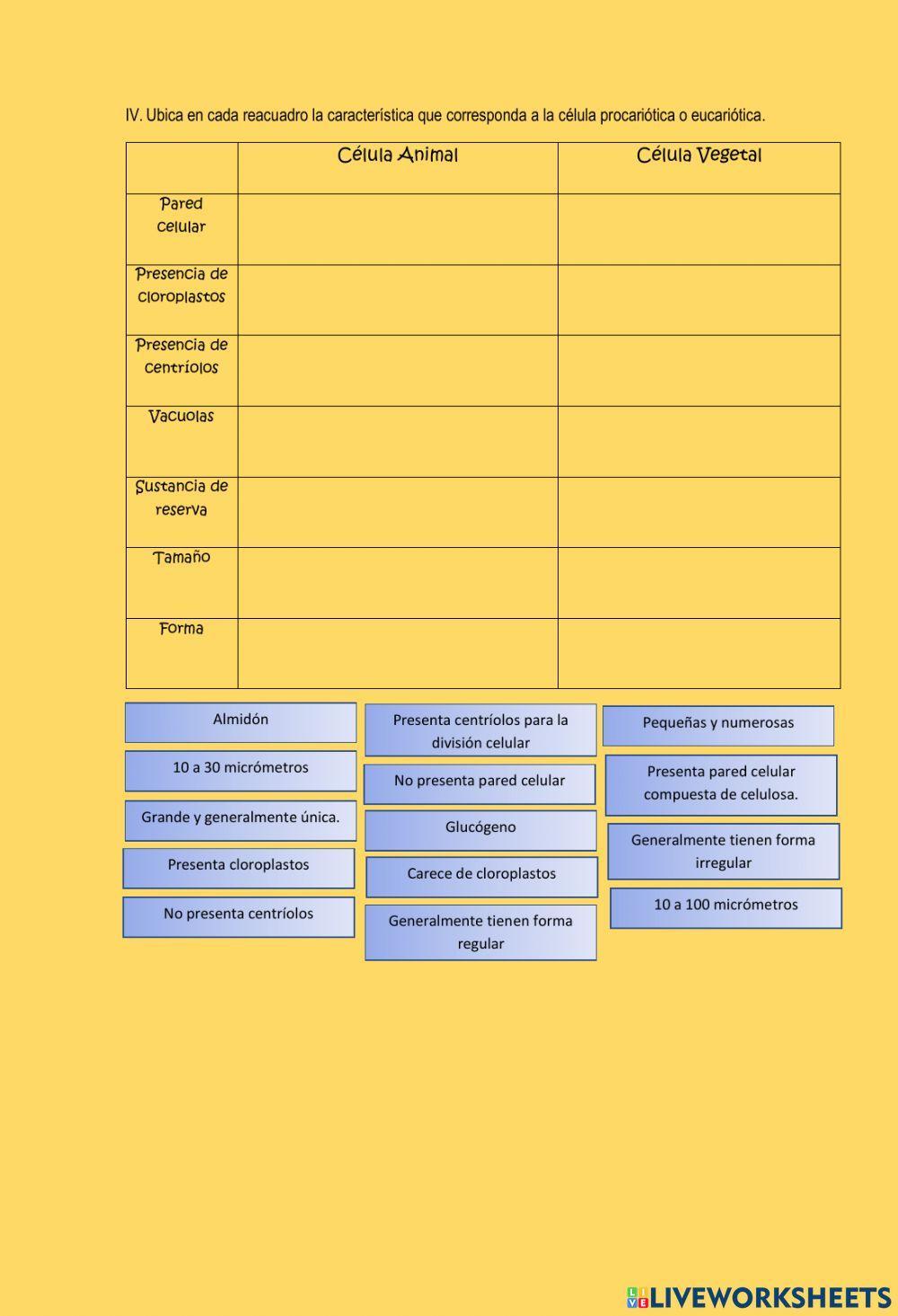 IV. Ubica en cada reacuadro la característica que corresponda a la célula procariótica o eucariótica.

| | Célula Animal | Célula Vegetal |
|---|---|---|
| Pared celular | | |
| Presencia de cloroplastos | | |
| Presencia de centríolos | | |
| Vacuolas | | |
| Sustancia de reserva | | |
| Tamaño | | |
| Forma | | |

Almidón

10 a 30 micrómetros

Grande y generalmente única.

Presenta cloroplastos

No presenta centríolos

Presenta centríolos para la división celular

No presenta pared celular

Glucógeno

Carece de cloroplastos

Generalmente tienen forma regular

Pequeñas y numerosas

Presenta pared celular compuesta de celulosa.

Generalmente tienen forma irregular

10 a 100 micrómetros

LIVEWORKSHEETS